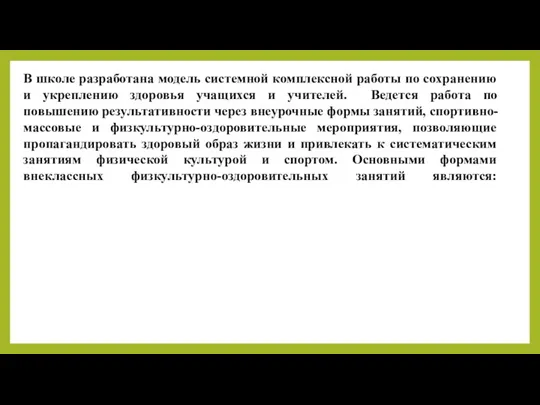 В школе разработана модель системной комплексной работы по сохранению и укреплению здоровья учащихся и учителей. Ведется работа по повышению результативности через внеурочные формы занятий, спортивно-массовые и физкультурно-оздоровительные мероприятия, позволяющие пропагандировать здоровый образ жизни и привлекать к систематическим занятиям физической культурой и спортом. Основными формами внеклассных физкультурно-оздоровительных занятий являются: